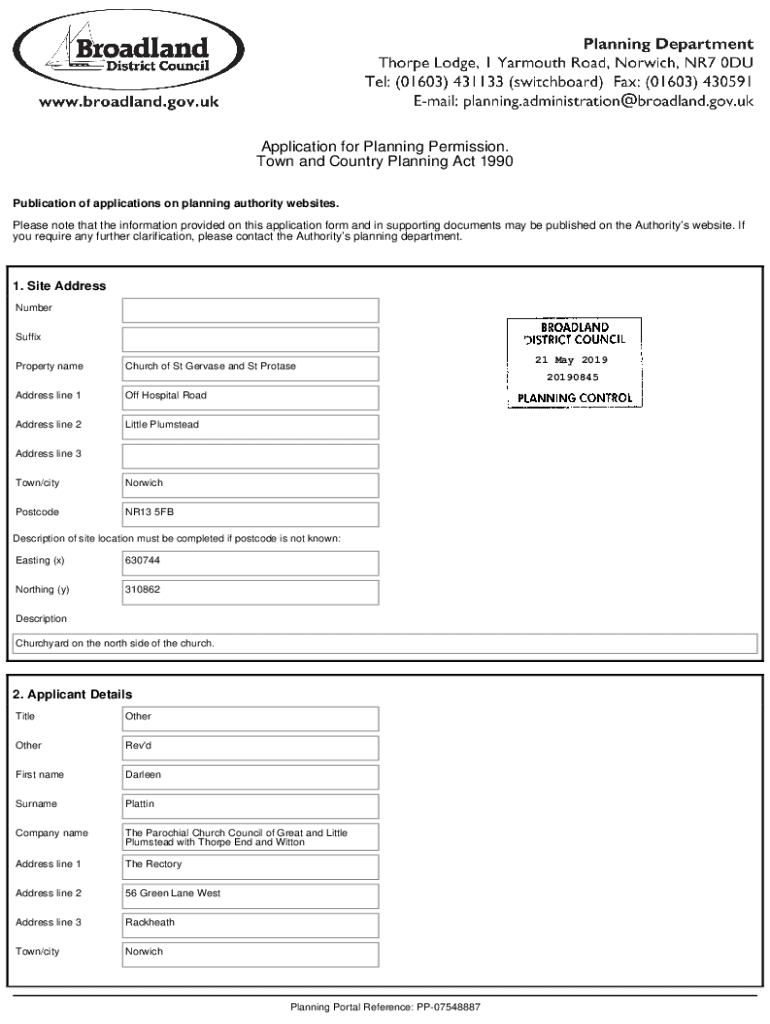 Broadland
District Council
www.broadland.gov.uk

Planning Department
Thorpe Lodge, 1 Yarmouth Road, Norwich, NR7 0DU
Tel: (01603) 431133 (switchboard) Fax: (01603) 430591
E-mail: planning.administration@broadland.gov.uk

Application for Planning Permission.
Town and Country Planning Act 1990

Publication of applications on planning authority websites.

Please note that the information provided on this application form and in supporting documents may be published on the Authority's website. If you require any further clarification, please contact the Authority's planning department.

1. Site Address

Number
Suffix
Property name Church of St Gervase and St Protase
Address line 1 Off Hospital Road
Address line 2 Little Plumstead
Address line 3
Town/city Norwich
Postcode NR13 5FB

BROADLAND
DISTRICT COUNCIL
21 May 2019
20190845
PLANNING CONTROL

Description of site location must be completed if postcode is not known:
Easting (x) 630744
Northing (y) 310862
Description
Churchyard on the north side of the church.

2. Applicant Details

Title Other
Other Rev'd
First name Darleen
Surname Plattin
Company name The Parochial Church Council of Great and Little Plumstead with Thorpe End and Witton
Address line 1 The Rectory
Address line 2 56 Green Lane West
Address line 3 Rackheath
Town/city Norwich

Planning Portal Reference: PP-07548887